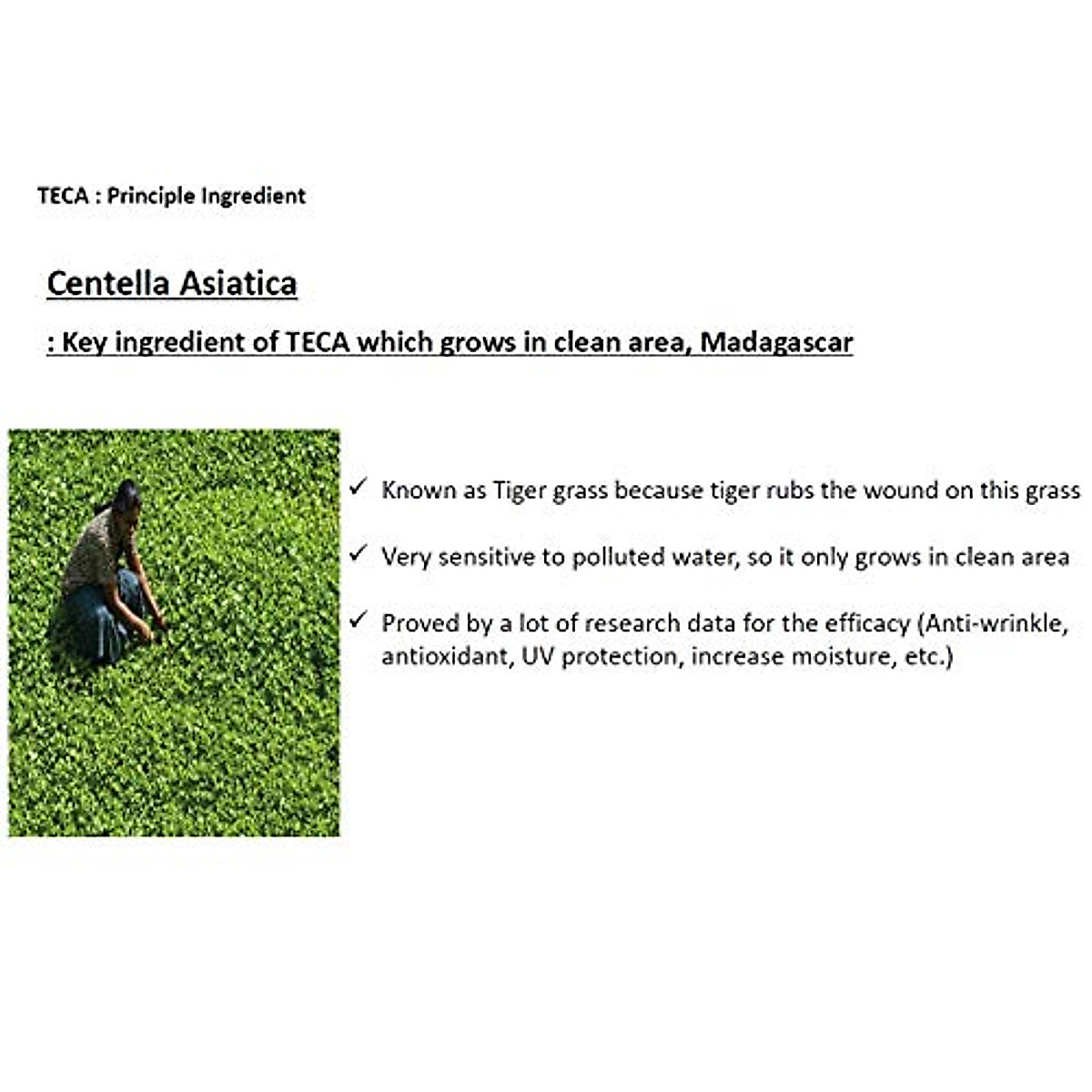 TECA : Principle Ingredient

Centella Asiatica

: Key ingredient of TECA which grows in clean area, Madagascar

✓ Known as Tiger grass because tiger rubs the wound on this grass

✓ Very sensitive to polluted water, so it only grows in clean area

✓ Proved by a lot of research data for the efficacy (Anti-wrinkle, antioxidant, UV protection, increase moisture, etc.)